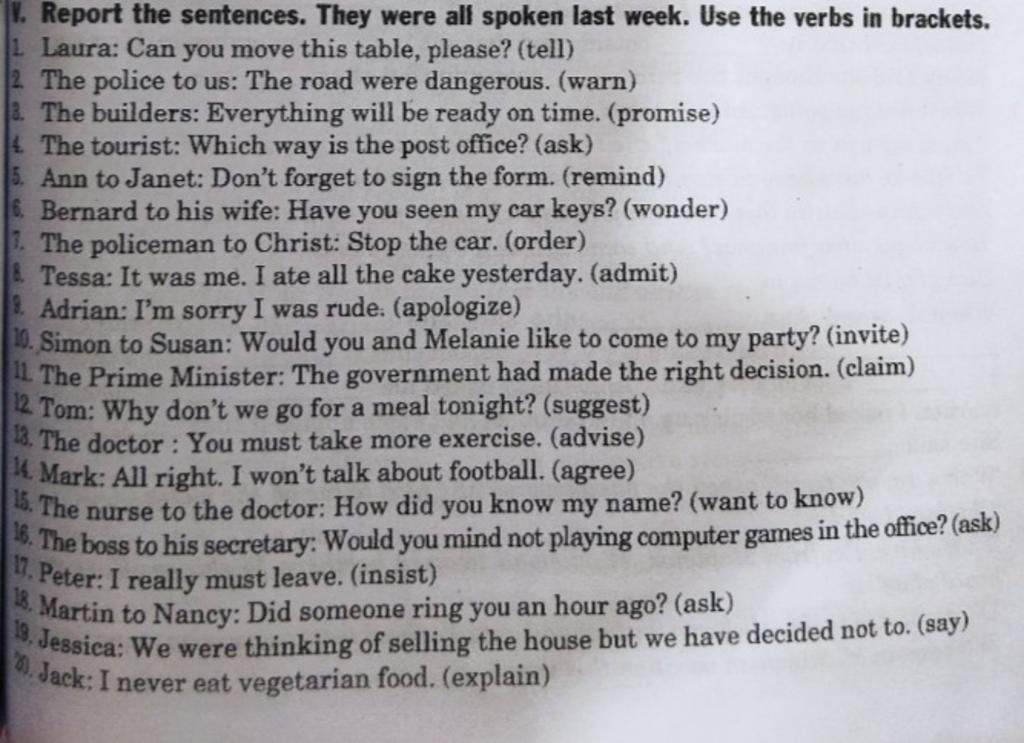 V. Report the sentences. They were all spoken last week. Use the verbs in brackets.
1. Laura: Can you move this table, please? (tell)
2. The police to us: The road were dangerous. (warn)
3. The builders: Everything will be ready on time. (promise)
4. The tourist: Which way is the post office? (ask)
5. Ann to Janet: Don't forget to sign the form. (remind)
6. Bernard to his wife: Have you seen my car keys? (wonder)
7. The policeman to Christ: Stop the car. (order)
8. Tessa: It was me. I ate all the cake yesterday. (admit)
9. Adrian: I'm sorry I was rude. (apologize)
10. Simon to Susan: Would you and Melanie like to come to my party? (invite)
11. The Prime Minister: The government had made the right decision. (claim)
12. Tom: Why don't we go for a meal tonight? (suggest)
13. The doctor : You must take more exercise. (advise)
14. Mark: All right. I won't talk about football. (agree)
15. The nurse to the doctor: How did you know my name? (want to know)
16. The boss to his secretary: Would you mind not playing computer games in the office? (ask)
17. Peter: I really must leave. (insist)
18. Martin to Nancy: Did someone ring you an hour ago? (ask)
19. Jessica: We were thinking of selling the house but we have decided not to. (say)
20. Jack: I never eat vegetarian food. (explain)